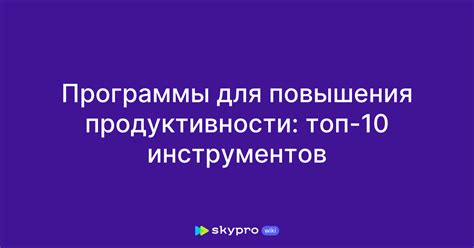 Программы для повышения продуктивности: топ-10 инструментов

skypro wiki